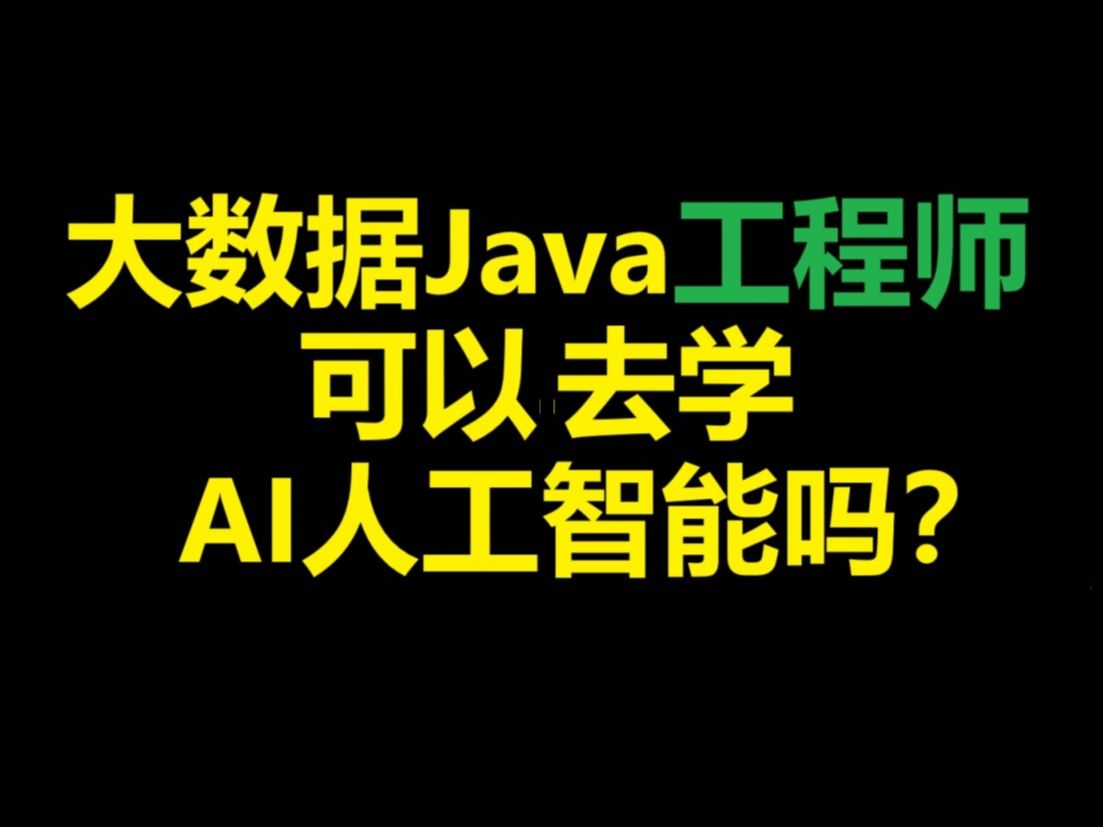 大数据Java工程师
可以去学
AI人工智能吗?